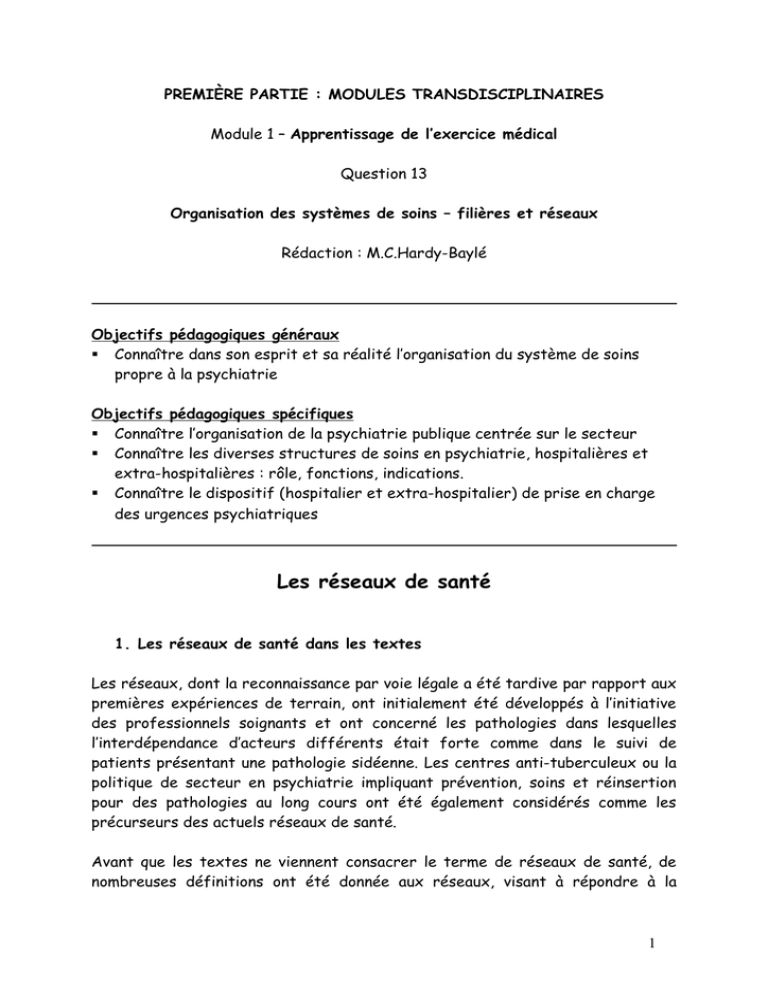 PREMIÈRE PARTIE : MODULES TRANSDISCIPLINAIRES

Module 1 – Apprentissage de l'exercice médical

Question 13

Organisation des systèmes de soins – filières et réseaux

Rédaction : M.C.Hardy-Baylé

Objectifs pédagogiques généraux
▪ Connaître dans son esprit et sa réalité l'organisation du système de soins propre à la psychiatrie

Objectifs pédagogiques spécifiques
▪ Connaître l'organisation de la psychiatrie publique centrée sur le secteur
▪ Connaître les diverses structures de soins en psychiatrie, hospitalières et extra-hospitalières : rôle, fonctions, indications.
▪ Connaître le dispositif (hospitalier et extra-hospitalier) de prise en charge des urgences psychiatriques

Les réseaux de santé

1. Les réseaux de santé dans les textes

Les réseaux, dont la reconnaissance par voie légale a été tardive par rapport aux premières expériences de terrain, ont initialement été développés à l'initiative des professionnels soignants et ont concerné les pathologies dans lesquelles l'interdépendance d'acteurs différents était forte comme dans le suivi de patients présentant une pathologie sidéenne. Les centres anti-tuberculeux ou la politique de secteur en psychiatrie impliquant prévention, soins et réinsertion pour des pathologies au long cours ont été également considérés comme les précurseurs des actuels réseaux de santé.

Avant que les textes ne viennent consacrer le terme de réseaux de santé, de nombreuses définitions ont été donnée aux réseaux, visant à répondre à la

1